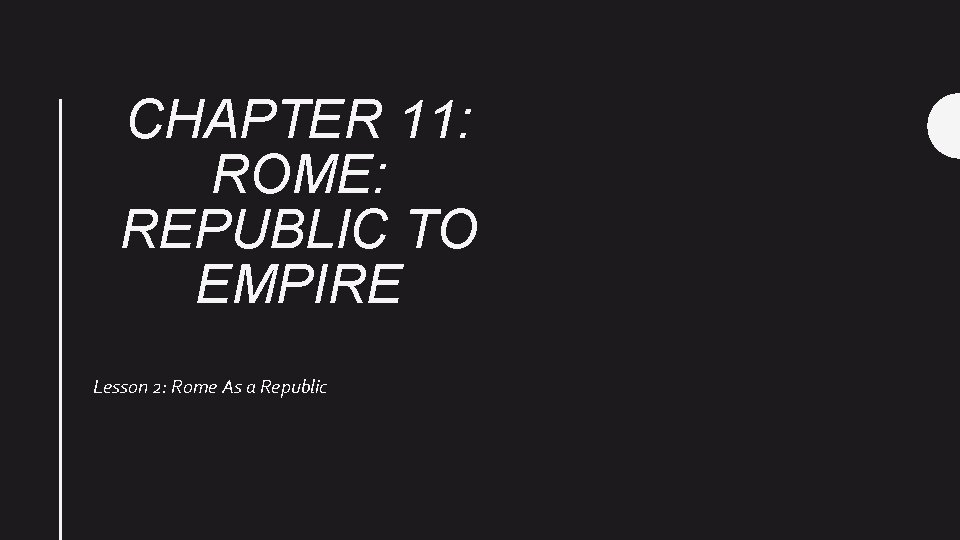 CHAPTER 11: ROME: REPUBLIC TO EMPIRE

Lesson 2: Rome As a Republic